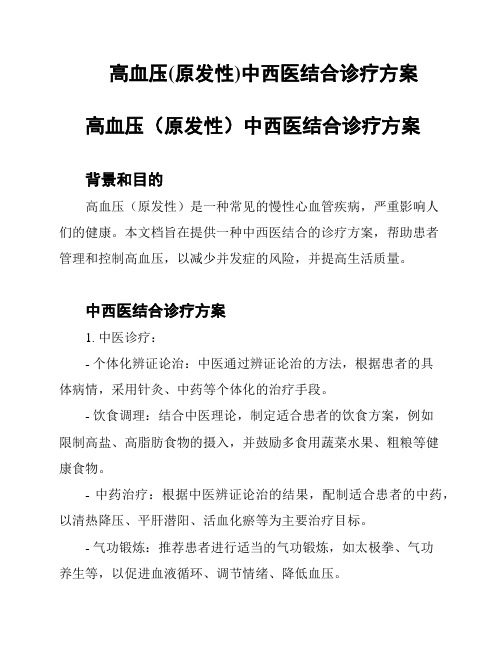 高血压(原发性)中西医结合诊疗方案

高血压（原发性）中西医结合诊疗方案

背景和目的

高血压（原发性）是一种常见的慢性心血管疾病，严重影响人们的健康。本文档旨在提供一种中西医结合的诊疗方案，帮助患者管理和控制高血压，以减少并发症的风险，并提高生活质量。

中西医结合诊疗方案

1. 中医诊疗：

- 个体化辨证论治：中医通过辨证论治的方法，根据患者的具体病情，采用针灸、中药等个体化的治疗手段。

- 饮食调理：结合中医理论，制定适合患者的饮食方案，例如限制高盐、高脂肪食物的摄入，并鼓励多食用蔬菜水果、粗粮等健康食物。

- 中药治疗：根据中医辨证论治的结果，配制适合患者的中药，以清热降压、平肝潜阳、活血化瘀等为主要治疗目标。

- 气功锻炼：推荐患者进行适当的气功锻炼，如太极拳、气功养生等，以促进血液循环、调节情绪、降低血压。